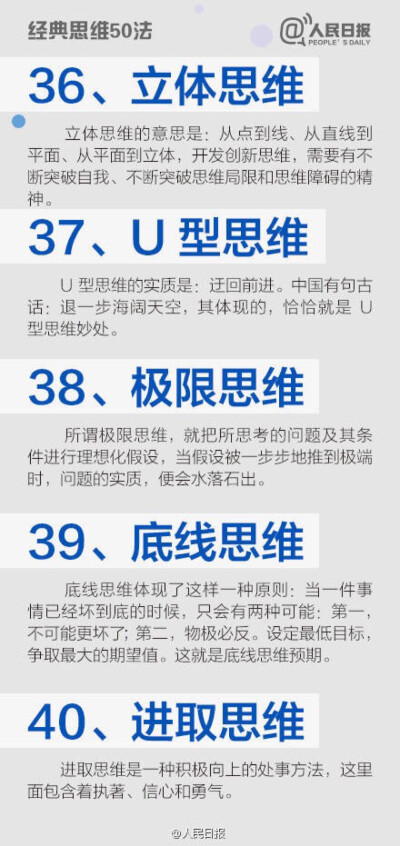 经典思维50法

@人民日报 PEOPLE'S DAILY

36、立体思维

立体思维的意思是：从点到线、从直线到平面、从平面到立体，开发创新思维，需要有不断突破自我、不断突破思维局限和思维障碍的精神。

37、U 型思维

U 型思维的实质是：迂回前进。中国有句古话：退一步海阔天空，其体现的，恰恰就是 U 型思维妙处。

38、极限思维

所谓极限思维，就把所思考的问题及其条件进行理想化假设，当假设被一步步地推到极端时，问题的实质，便会水落石出。

39、底线思维

底线思维体现了这样一种原则：当一件事情已经坏到底的时候，只会有两种可能：第一，不可能更坏了；第二，物极必反。设定最低目标，争取最大的期望值。这就是底线思维预期。

40、进取思维

进取思维是一种积极向上的处事方法，这里面包含着执著、信心和勇气。

@人民日报